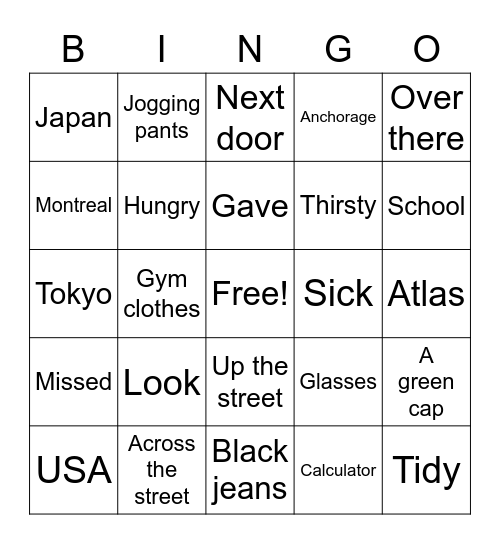 | B | I | N | G | O |
|---|---|---|---|---|
| Japan | Jogging pants | Next door | Anchorage | Over there |
| Montreal | Hungry | Gave | Thirsty | School |
| Tokyo | Gym clothes | Free! | Sick | Atlas |
| Missed | Look | Up the street | Glasses | A green cap |
| USA | Across the street | Black jeans | Calculator | Tidy |